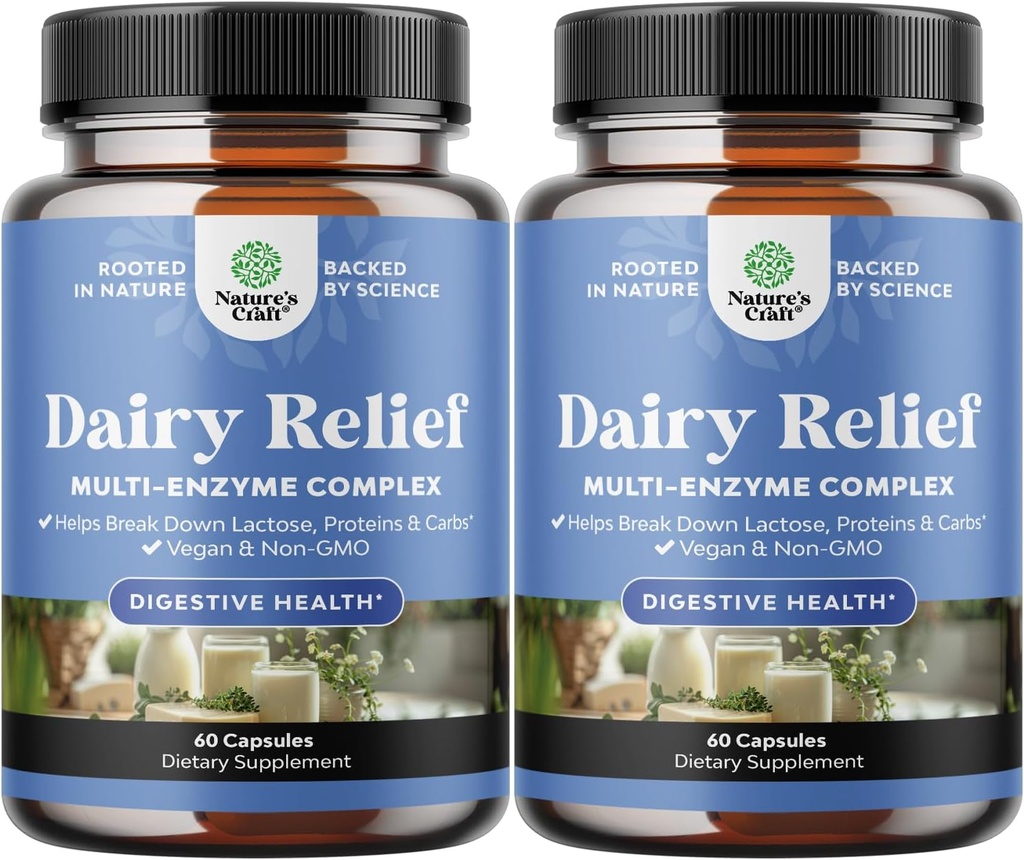 ROOTED IN NATURE
Nature's Craft®
BACKED BY SCIENCE

Dairy Relief
MULTI-ENZYME COMPLEX
✔ Helps Break Down Lactose, Proteins & Carbs*
✔ Vegan & Non-GMO

DIGESTIVE HEALTH*

60 Capsules
Dietary Supplement

ROOTED IN NATURE
Nature's Craft®
BACKED BY SCIENCE

Dairy Relief
MULTI-ENZYME COMPLEX
✔ Helps Break Down Lactose, Proteins & Carbs*
✔ Vegan & Non-GMO

DIGESTIVE HEALTH*

60 Capsules
Dietary Supplement